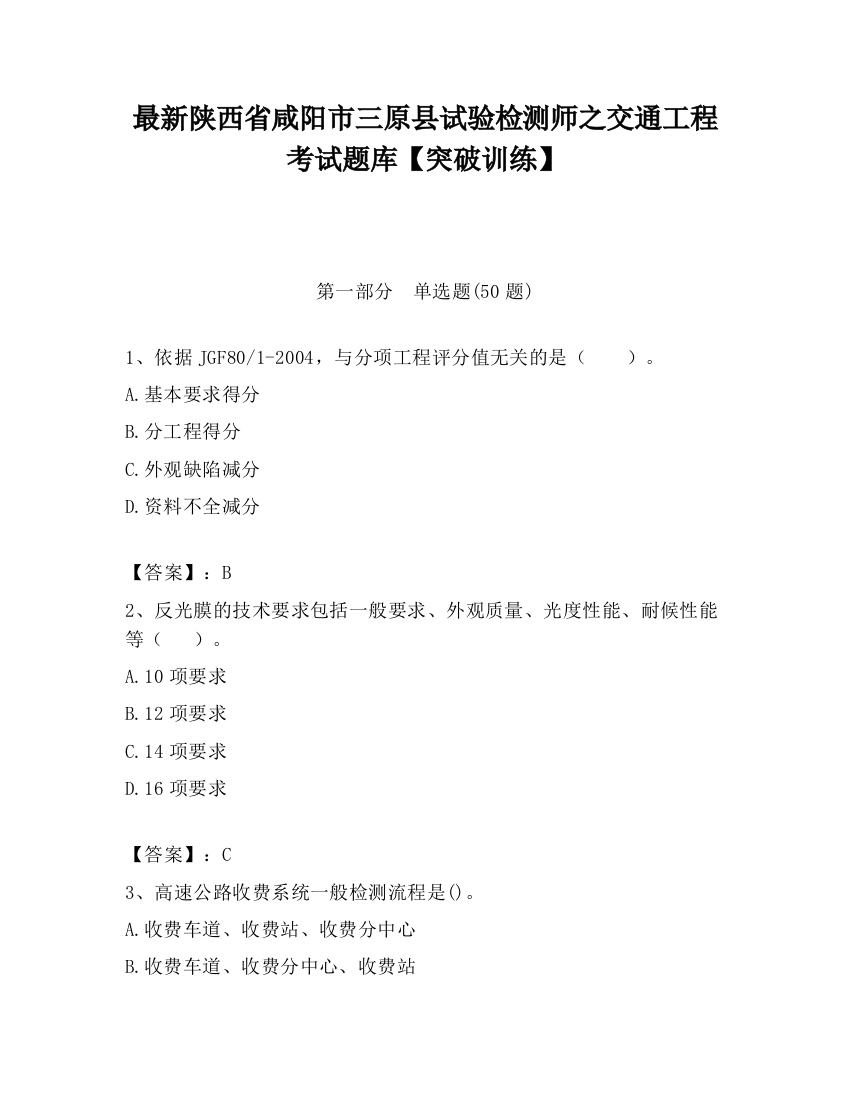 最新陕西省咸阳市三原县试验检测师之交通工程考试题库【突破训练】

第一部分　单选题(50 题)

1、依据 JGF80/1-2004，与分项工程评分值无关的是（　　）。

A.基本要求得分

B.分工程得分

C.外观缺陷减分

D.资料不全减分

【答案】：B

2、反光膜的技术要求包括一般要求、外观质量、光度性能、耐候性能等（　　）。

A.10 项要求

B.12 项要求

C.14 项要求

D.16 项要求

【答案】：C

3、高速公路收费系统一般检测流程是()。

A.收费车道、收费站、收费分中心

B.收费车道、收费分中心、收费站